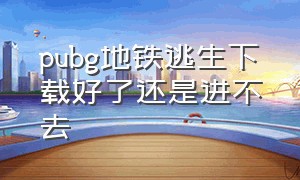 pubg地铁逃生下载好了还是进不去